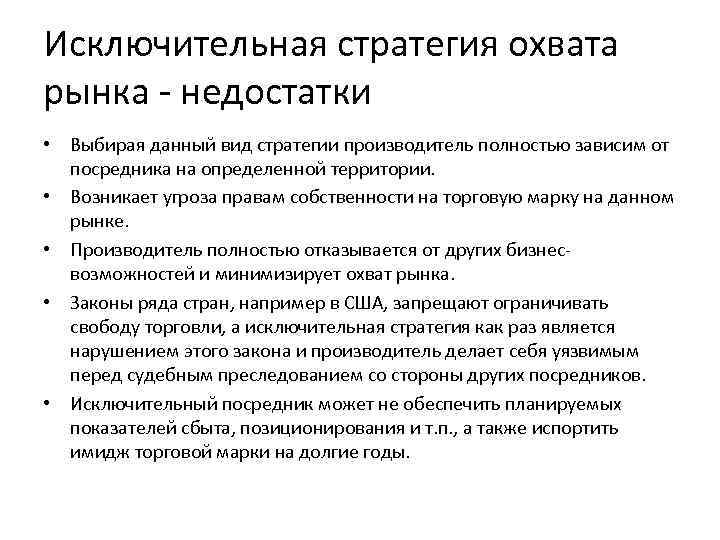 Исключительная стратегия охвата рынка - недостатки

• Выбирая данный вид стратегии производитель полностью зависим от посредника на определенной территории.
• Возникает угроза правам собственности на торговую марку на данном рынке.
• Производитель полностью отказывается от других бизнес-возможностей и минимизирует охват рынка.
• Законы ряда стран, например в США, запрещают ограничивать свободу торговли, а исключительная стратегия как раз является нарушением этого закона и производитель делает себя уязвимым перед судебным преследованием со стороны других посредников.
• Исключительный посредник может не обеспечить планируемых показателей сбыта, позиционирования и т.п., а также испортить имидж торговой марки на долгие годы.